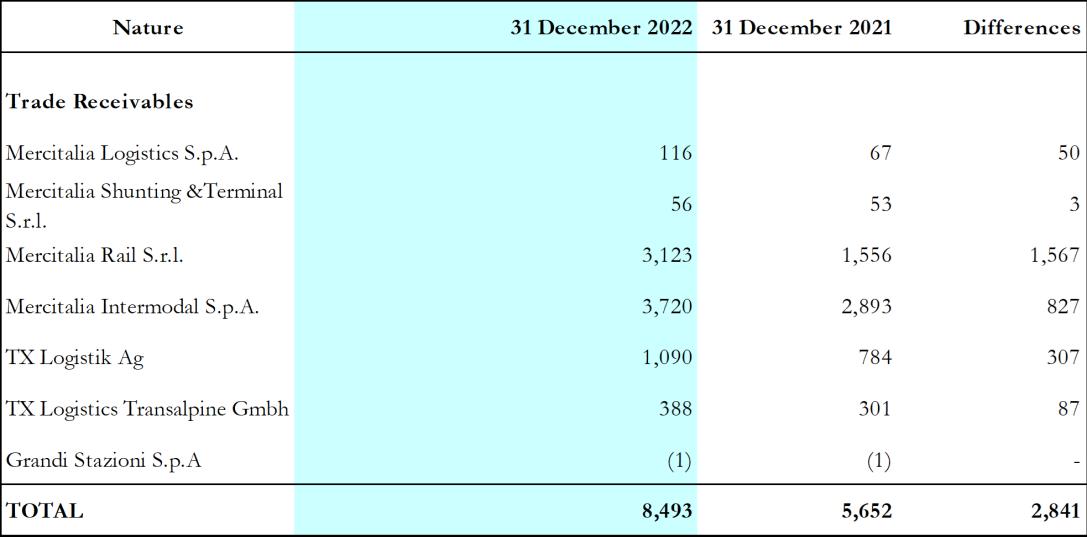 | Nature | 31 December 2022 | 31 December 2021 | Differences |
|---|---|---|---|
| Trade Receivables | | | |
| Mercitalia Logistics S.p.A. | 116 | 67 | 50 |
| Mercitalia Shunting &Terminal S.r.l. | 56 | 53 | 3 |
| Mercitalia Rail S.r.l. | 3,123 | 1,556 | 1,567 |
| Mercitalia Intermodal S.p.A. | 3,720 | 2,893 | 827 |
| TX Logistik Ag | 1,090 | 784 | 307 |
| TX Logistics Transalpine Gmbh | 388 | 301 | 87 |
| Grandi Stazioni S.p.A | (1) | (1) | - |
| TOTAL | 8,493 | 5,652 | 2,841 |